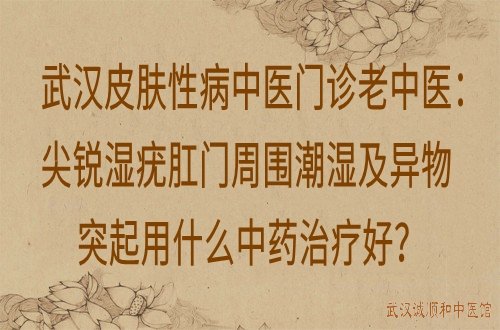 武汉皮肤性病中医门诊老中医：尖锐湿疣肛门周围潮湿及异物突起用什么中药治疗好？

武汉诚顺和中医馆